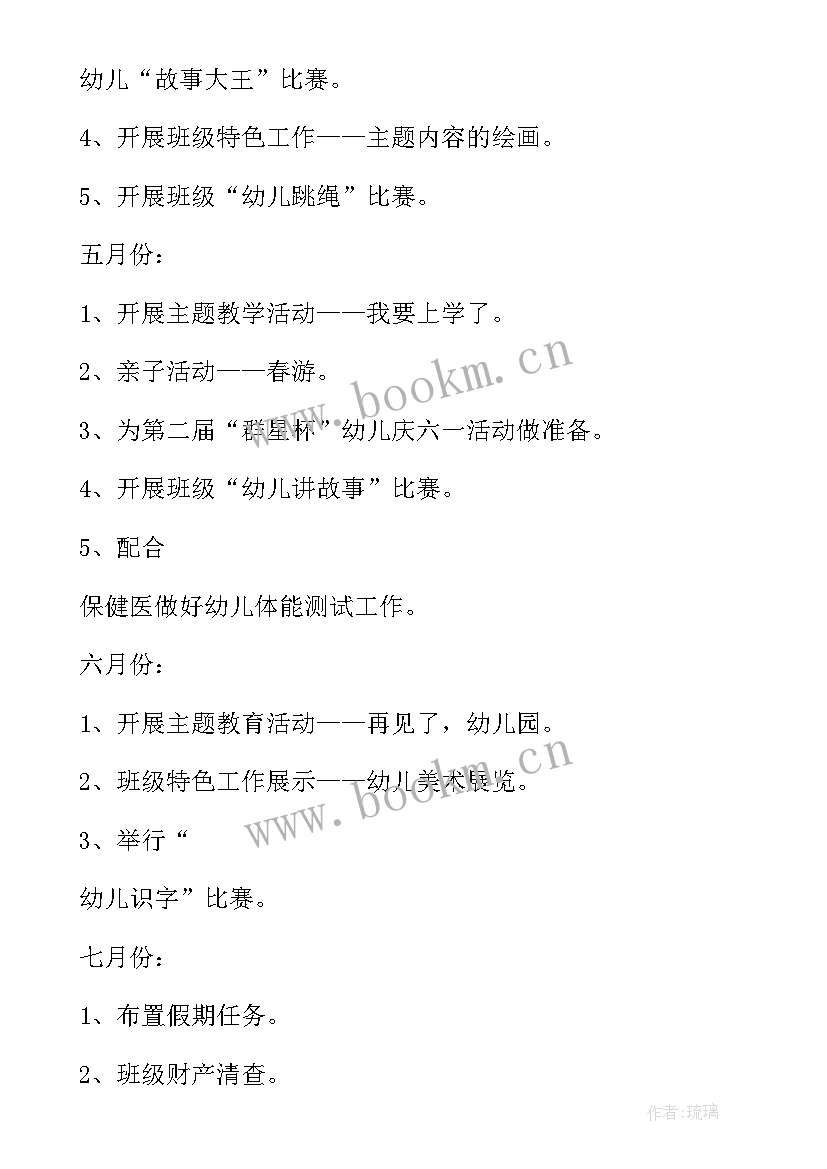 幼儿“故事大王”比赛。

4、开展班级特色工作——主题内容的绘画。

5、开展班级“幼儿跳绳”比赛。

五月份：

1、开展主题教学活动——我要上学了。

2、亲子活动——春游。

3、为第二届“群星杯”幼儿庆六一活动做准备。

4、开展班级“幼儿讲故事”比赛。

5、配合

保健医做好幼儿体能测试工作。

六月份：

1、开展主题教育活动——再见了，幼儿园。

2、班级特色工作展示——幼儿美术展览。

3、举行“

幼儿识字”比赛。

七月份：

1、布置假期任务。

2、班级财产清查。

www.bookm.cn

www.bookm.cn

作者：琉璃